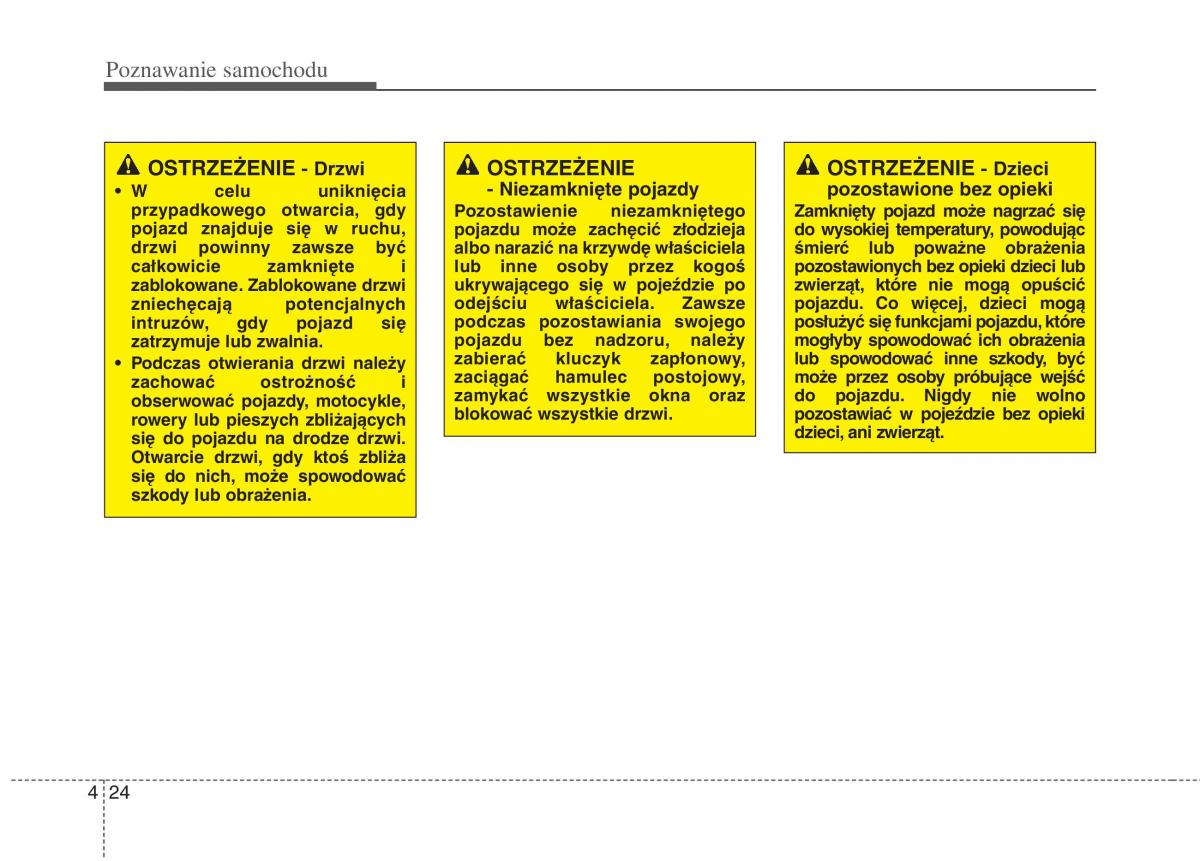 Poznawanie samochodu

OSTRZEŻENIE - Drzwi

• W celu uniknięcia przypadkowego otwarcia, gdy pojazd znajduje się w ruchu, drzwi powinny zawsze być całkowicie zamknięte i zablokowane. Zablokowane drzwi zniechęcają potencjalnych intruzów, gdy pojazd się zatrzymuje lub zwalnia.

• Podczas otwierania drzwi należy zachować ostrożność i obserwować pojazdy, motocykle, rowery lub pieszych zbliżających się do pojazdu na drodze drzwi. Otwarcie drzwi, gdy ktoś zbliża się do nich, może spowodować szkody lub obrażenia.

OSTRZEŻENIE - Niezamknięte pojazdy

Pozostawienie niezamkniętego pojazdu może zachęcić złodzieja albo narazić na krzywdę właściciela lub inne osoby przez kogoś ukrywającego się w pojeździe po odejściu właściciela. Zawsze podczas pozostawiania swojego pojazdu bez nadzoru, należy zabierać kluczyk zapłonowy, zaciągać hamulec postojowy, zamykać wszystkie okna oraz blokować wszystkie drzwi.

OSTRZEŻENIE - Dzieci pozostawione bez opieki

Zamknięty pojazd może nagrzać się do wysokiej temperatury, powodując śmierć lub poważne obrażenia pozostawionych bez opieki dzieci lub zwierząt, które nie mogą opuścić pojazdu. Co więcej, dzieci mogą posłużyć się funkcjami pojazdu, które mogłyby spowodować ich obrażenia lub spowodować inne szkody, być może przez osoby próbujące wejść do pojazdu. Nigdy nie wolno pozostawiać w pojeździe bez opieki dzieci, ani zwierząt.

4 24